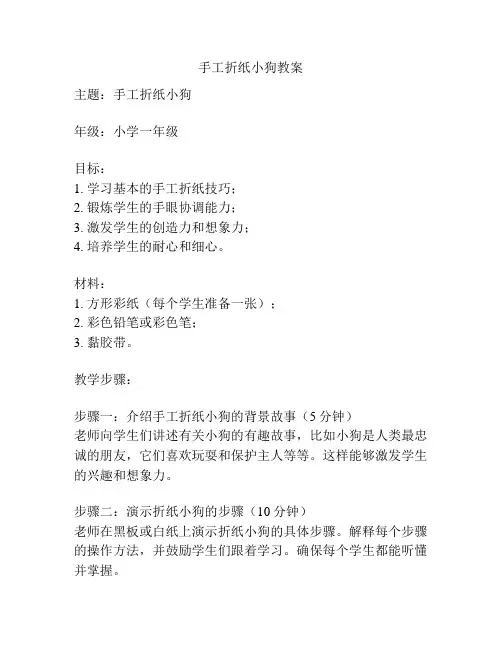 手工折纸小狗教案

主题：手工折纸小狗

年级：小学一年级

目标：
1. 学习基本的手工折纸技巧；
2. 锻炼学生的手眼协调能力；
3. 激发学生的创造力和想象力；
4. 培养学生的耐心和细心。

材料：
1. 方形彩纸（每个学生准备一张）；
2. 彩色铅笔或彩色笔；
3. 黏胶带。

教学步骤：

步骤一：介绍手工折纸小狗的背景故事（5 分钟）
老师向学生们讲述有关小狗的有趣故事，比如小狗是人类最忠诚的朋友，它们喜欢玩耍和保护主人等等。这样能够激发学生的兴趣和想象力。

步骤二：演示折纸小狗的步骤（10 分钟）
老师在黑板或白纸上演示折纸小狗的具体步骤。解释每个步骤的操作方法，并鼓励学生们跟着学习。确保每个学生都能听懂并掌握。